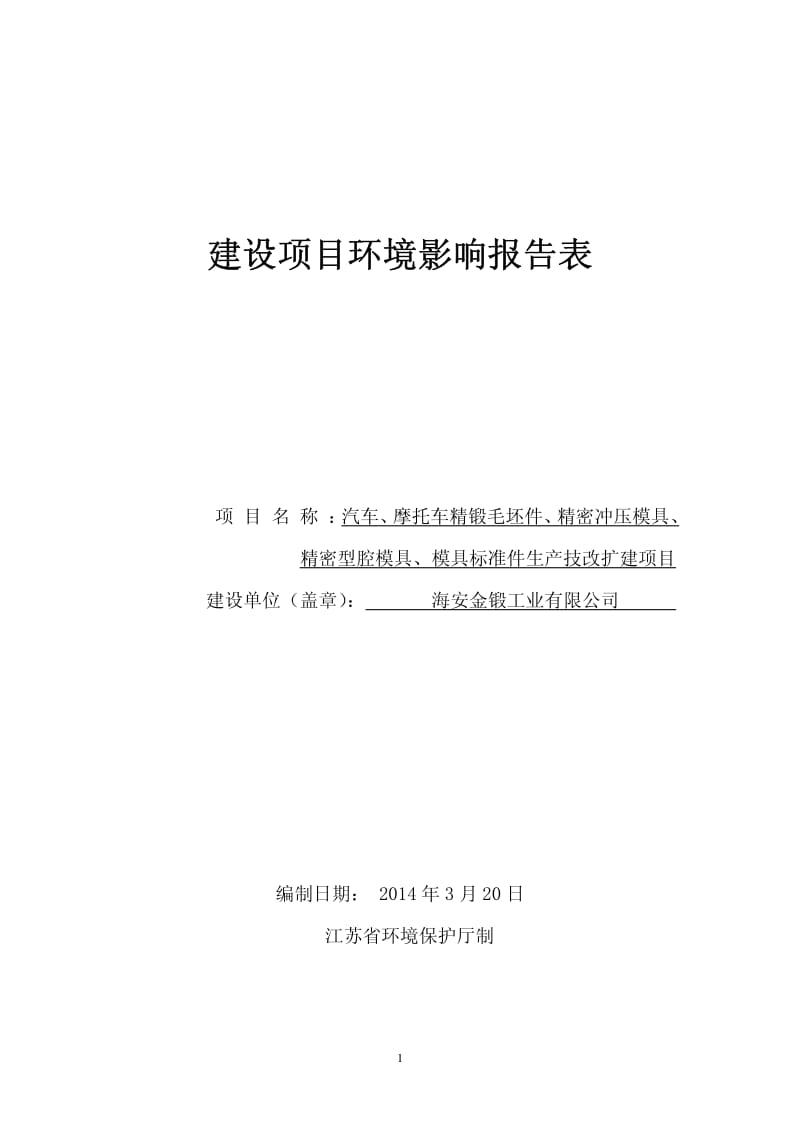 建设项目环境影响报告表

项 目 名 称 ：汽车、摩托车精锻毛坯件、精密冲压模具、精密型腔模具、模具标准件生产技改扩建项目

建设单位（盖章）： 海安金锻工业有限公司

编制日期： 2014 年 3 月 20 日

江苏省环境保护厅制

1